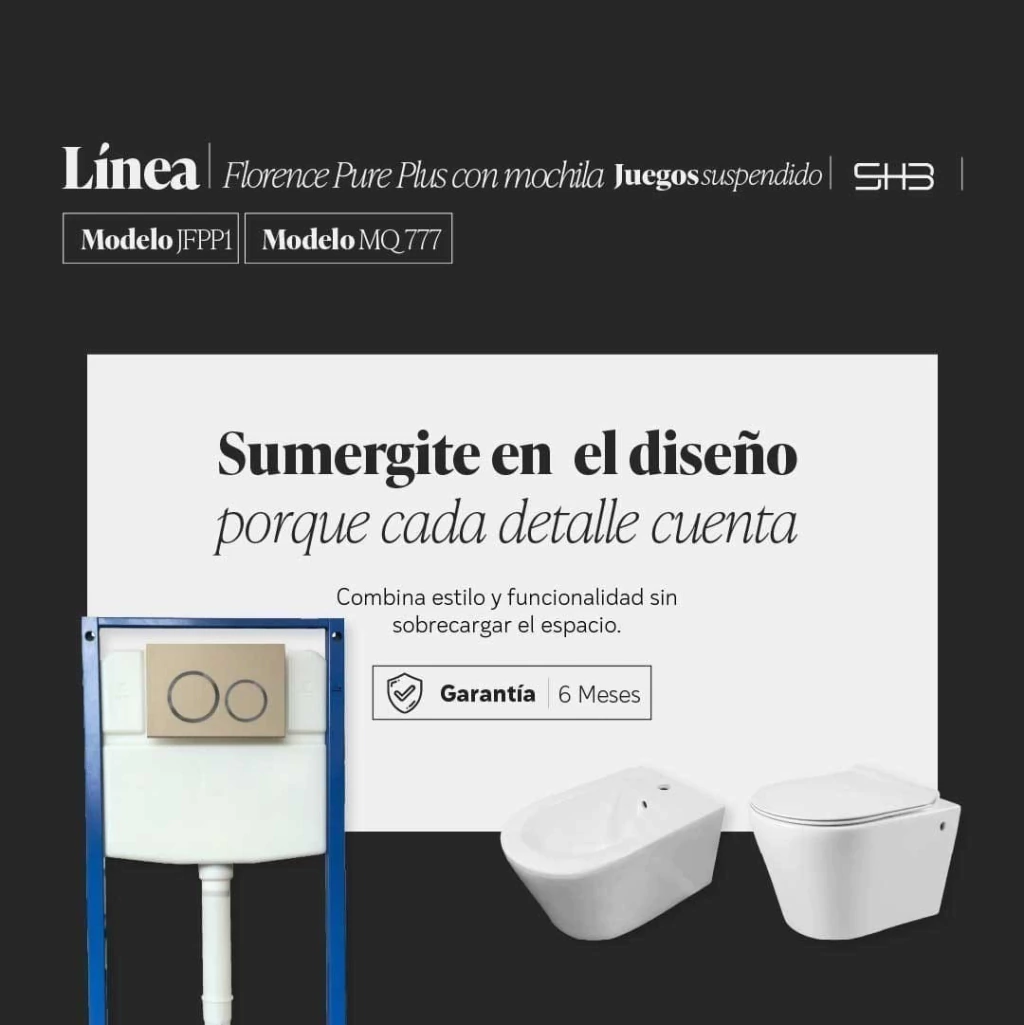 Línea | Florence Pure Plus con mochila Juegos suspendido | SHB |

Modelo JFPP1 Modelo MQ 777

Sumergite en el diseño
porque cada detalle cuenta

Combina estilo y funcionalidad sin sobrecargar el espacio.

Garantía | 6 Meses